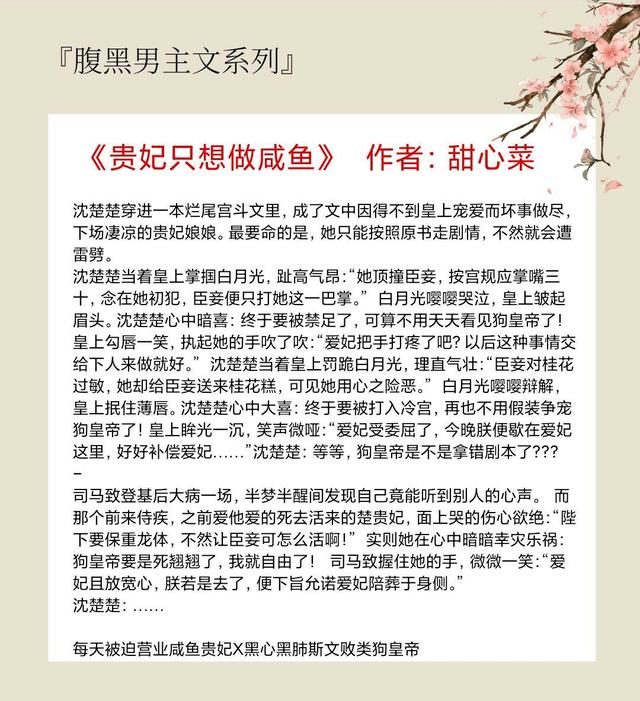 『腹黑男主文系列』

《贵妃只想做咸鱼》 作者：甜心菜

沈楚楚穿进一本烂尾宫斗文里，成了文中因得不到皇上宠爱而坏事做尽，下场凄凉的贵妃娘娘。最要命的是，她只能按照原书走剧情，不然就会遭雷劈。
沈楚楚当着皇上掌掴白月光，趾高气昂：“她顶撞臣妾，按宫规应掌嘴三十，念在她初犯，臣妾便只打她这一巴掌。” 白月光嘤嘤哭泣，皇上皱起眉头。沈楚楚心中暗喜：终于要被禁足了，可算不用天天看见狗皇帝了！皇上勾唇一笑，执起她的手吹了吹：“爱妃把手打疼了吧？以后这种事情交给下人来做就好。” 沈楚楚当着皇上罚跪白月光，理直气壮：“臣妾对桂花过敏，她却给臣妾送来桂花糕，可见她用心之险恶。” 白月光嘤嘤辩解，皇上抿住薄唇。沈楚楚心中大喜：终于要被打入冷宫，再也不用假装争宠狗皇帝了！皇上眸光一沉，笑声微哑：“爱妃受委屈了，今晚朕便歇在爱妃这里，好好补偿爱妃……”沈楚楚：等等，狗皇帝是不是拿错剧本了???
–
司马致登基后大病一场，半梦半醒间发现自己竟能听到别人的心声。 而那个前来侍疾，之前爱他爱的死去活来的楚贵妃，面上哭的伤心欲绝：“陛下要保重龙体，不然让臣妾可怎么活啊！” 实则她在心中暗暗幸灾乐祸：狗皇帝要是死翘翘了，我就自由了！ 司马致握住她的手，微微一笑：“爱妃且放宽心，朕若是去了，便下旨允诺爱妃陪葬于身侧。”
沈楚楚：……

每天被迫营业咸鱼贵妃X黑心黑肺斯文败类狗皇帝